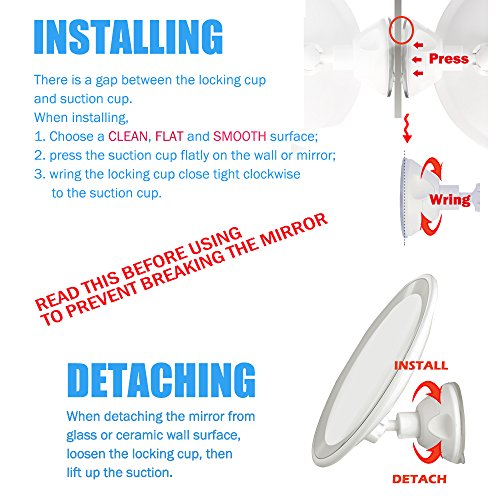 INSTALLING

There is a gap between the locking cup and suction cup.
When installing,
1. Choose a CLEAN, FLAT and SMOOTH surface;
2. press the suction cup flatly on the wall or mirror;
3. wring the locking cup close tight clockwise to the suction cup.

Press

Wring

READ THIS BEFORE USING
TO PREVENT BREAKING THE MIRROR

DETACHING

When detaching the mirror from glass or ceramic wall surface, loosen the locking cup, then lift up the suction.

INSTALL

DETACH